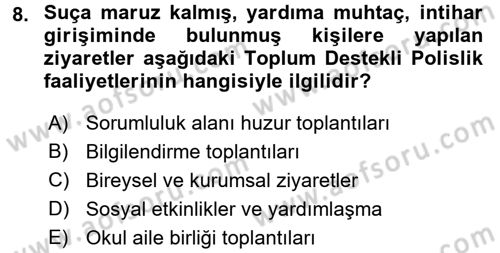 8. Suça maruz kalmış, yardıma muhtaç, intihar girişiminde bulunmuş kişilere yapılan ziyaretler aşağıdaki Toplum Destekli Polislik faaliyetlerinin hangisiyle ilgilidir?

A) Sorumluluk alanı huzur toplantıları
B) Bilgilendirme toplantıları
C) Bireysel ve kurumsal ziyaretler
D) Sosyal etkinlikler ve yardımlaşma
E) Okul aile birliği toplantıları

www.aofsoru.com